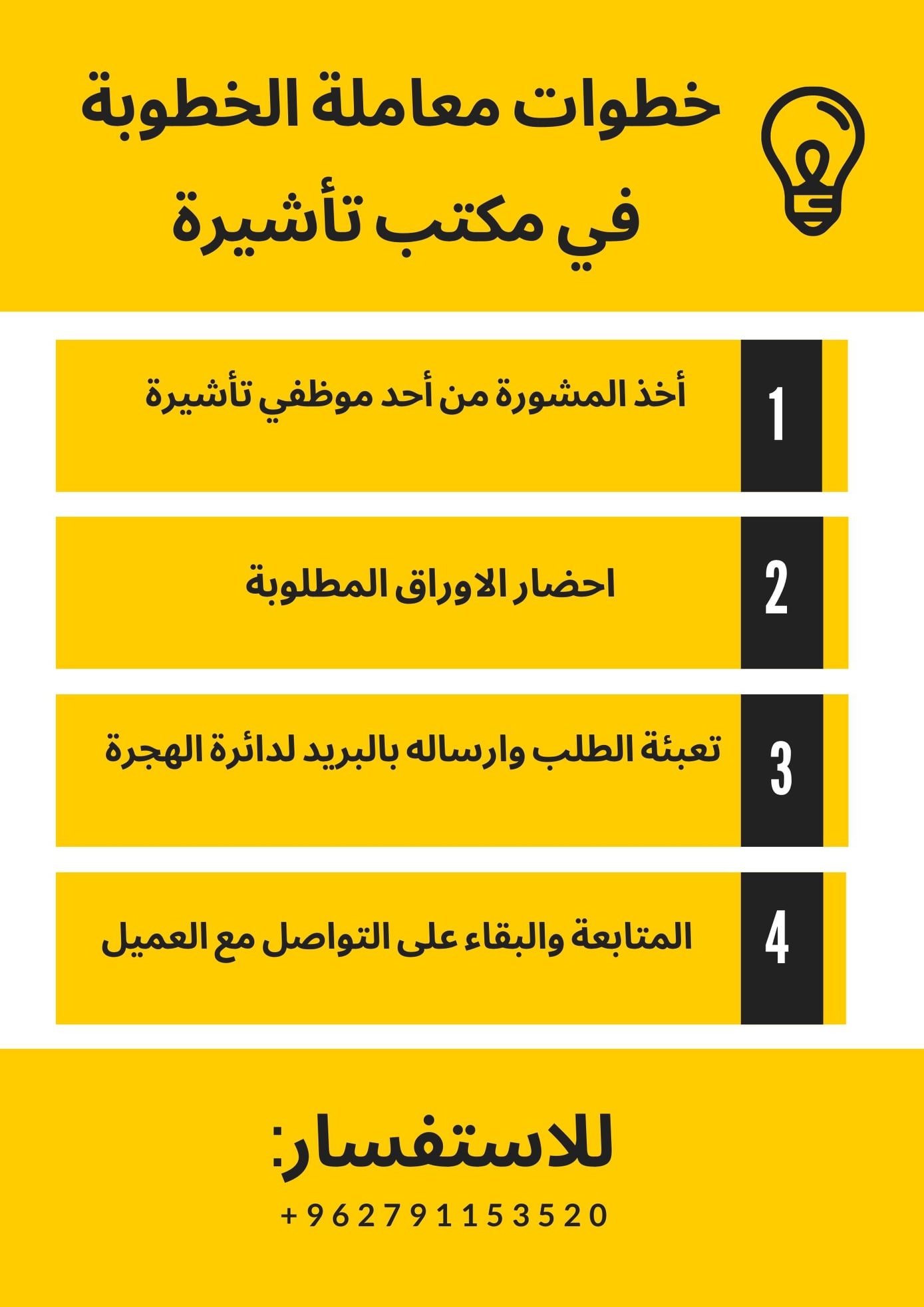 خطوات معاملة الخطوبة في مكتب تأشيرة

1
أخذ المشورة من أحد موظفي تأشيرة

2
احضار الاوراق المطلوبة

3
تعبئة الطلب وارساله بالبريد لدائرة الهجرة

4
المتابعة والبقاء على التواصل مع العميل

للاستفسار:
+962791153520